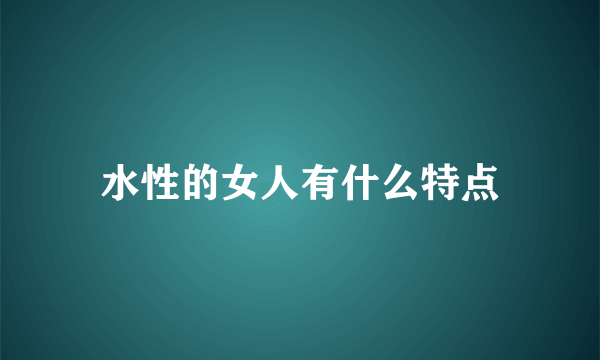 水性的女人有什么特点